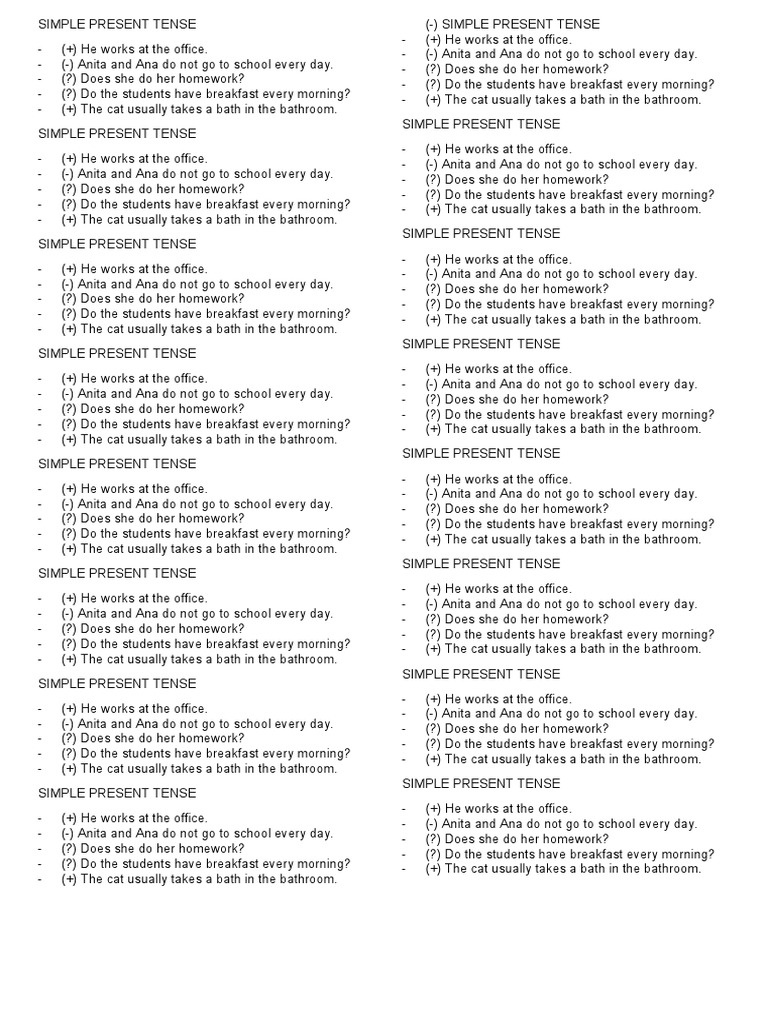 SIMPLE PRESENT TENSE

- (+) He works at the office.
- (-) Anita and Ana do not go to school every day.
- (?) Does she do her homework?
- (?) Do the students have breakfast every morning?
- (+) The cat usually takes a bath in the bathroom.

SIMPLE PRESENT TENSE

- (+) He works at the office.
- (-) Anita and Ana do not go to school every day.
- (?) Does she do her homework?
- (?) Do the students have breakfast every morning?
- (+) The cat usually takes a bath in the bathroom.

SIMPLE PRESENT TENSE

- (+) He works at the office.
- (-) Anita and Ana do not go to school every day.
- (?) Does she do her homework?
- (?) Do the students have breakfast every morning?
- (+) The cat usually takes a bath in the bathroom.

SIMPLE PRESENT TENSE

- (+) He works at the office.
- (-) Anita and Ana do not go to school every day.
- (?) Does she do her homework?
- (?) Do the students have breakfast every morning?
- (+) The cat usually takes a bath in the bathroom.

SIMPLE PRESENT TENSE

- (+) He works at the office.
- (-) Anita and Ana do not go to school every day.
- (?) Does she do her homework?
- (?) Do the students have breakfast every morning?
- (+) The cat usually takes a bath in the bathroom.

SIMPLE PRESENT TENSE

- (+) He works at the office.
- (-) Anita and Ana do not go to school every day.
- (?) Does she do her homework?
- (?) Do the students have breakfast every morning?
- (+) The cat usually takes a bath in the bathroom.

SIMPLE PRESENT TENSE

- (+) He works at the office.
- (-) Anita and Ana do not go to school every day.
- (?) Does she do her homework?
- (?) Do the students have breakfast every morning?
- (+) The cat usually takes a bath in the bathroom.

SIMPLE PRESENT TENSE

- (+) He works at the office.
- (-) Anita and Ana do not go to school every day.
- (?) Does she do her homework?
- (?) Do the students have breakfast every morning?
- (+) The cat usually takes a bath in the bathroom.

(-) SIMPLE PRESENT TENSE
- (+) He works at the office.
- (-) Anita and Ana do not go to school every day.
- (?) Does she do her homework?
- (?) Do the students have breakfast every morning?
- (+) The cat usually takes a bath in the bathroom.

SIMPLE PRESENT TENSE

- (+) He works at the office.
- (-) Anita and Ana do not go to school every day.
- (?) Does she do her homework?
- (?) Do the students have breakfast every morning?
- (+) The cat usually takes a bath in the bathroom.

SIMPLE PRESENT TENSE

- (+) He works at the office.
- (-) Anita and Ana do not go to school every day.
- (?) Does she do her homework?
- (?) Do the students have breakfast every morning?
- (+) The cat usually takes a bath in the bathroom.

SIMPLE PRESENT TENSE

- (+) He works at the office.
- (-) Anita and Ana do not go to school every day.
- (?) Does she do her homework?
- (?) Do the students have breakfast every morning?
- (+) The cat usually takes a bath in the bathroom.

SIMPLE PRESENT TENSE

- (+) He works at the office.
- (-) Anita and Ana do not go to school every day.
- (?) Does she do her homework?
- (?) Do the students have breakfast every morning?
- (+) The cat usually takes a bath in the bathroom.

SIMPLE PRESENT TENSE

- (+) He works at the office.
- (-) Anita and Ana do not go to school every day.
- (?) Does she do her homework?
- (?) Do the students have breakfast every morning?
- (+) The cat usually takes a bath in the bathroom.

SIMPLE PRESENT TENSE

- (+) He works at the office.
- (-) Anita and Ana do not go to school every day.
- (?) Does she do her homework?
- (?) Do the students have breakfast every morning?
- (+) The cat usually takes a bath in the bathroom.

SIMPLE PRESENT TENSE

- (+) He works at the office.
- (-) Anita and Ana do not go to school every day.
- (?) Does she do her homework?
- (?) Do the students have breakfast every morning?
- (+) The cat usually takes a bath in the bathroom.